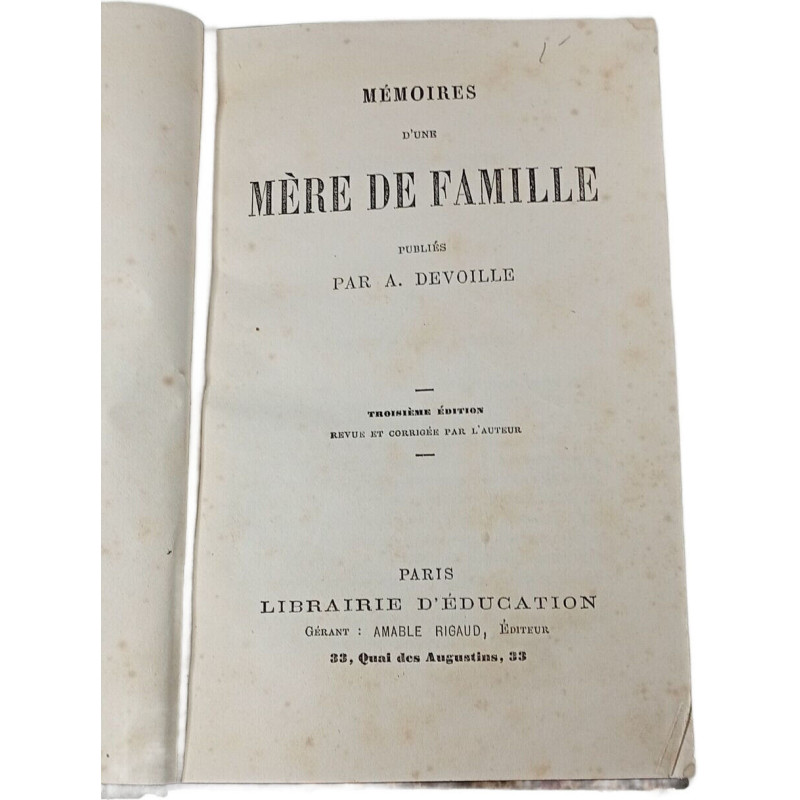 MÉMOIRES

D'UNE

MÈRE DE FAMILLE

PUBLIÉS

PAR A. DEVOILLE

TROISIÈME ÉDITION

REVUE ET CORRIGÉE PAR L'AUTEUR

PARIS

LIBRAIRIE D'ÉDUCATION

GÉRANT : AMABLE RIGAUD, ÉDITEUR

33, Quai des Augustins, 33